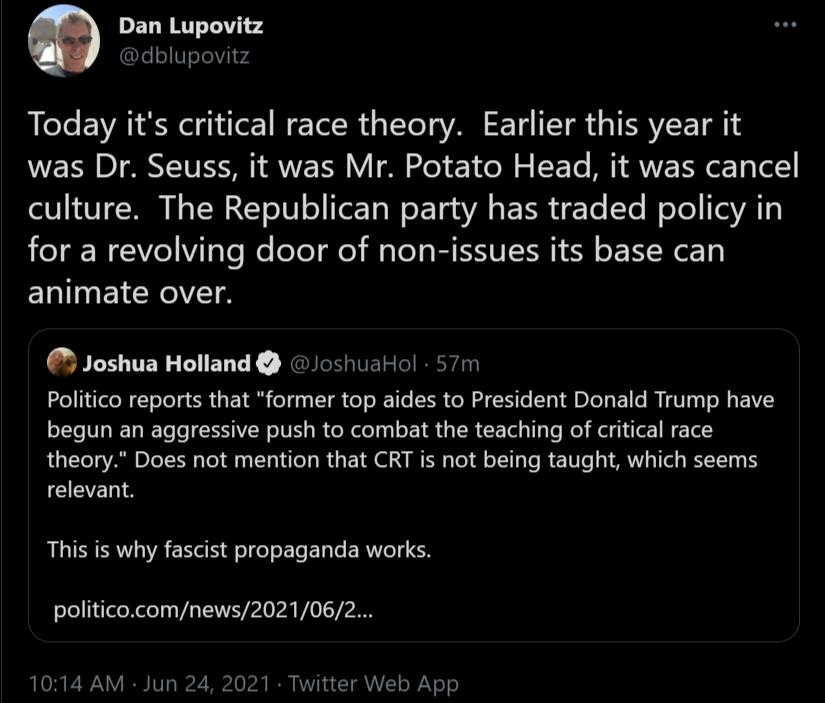 Dan Lupovitz
@dblupovitz

Today it's critical race theory. Earlier this year it was Dr. Seuss, it was Mr. Potato Head, it was cancel culture. The Republican party has traded policy in for a revolving door of non-issues its base can animate over.

Joshua Holland @JoshuaHol · 57m
Politico reports that "former top aides to President Donald Trump have begun an aggressive push to combat the teaching of critical race theory." Does not mention that CRT is not being taught, which seems relevant.

This is why fascist propaganda works.

politico.com/news/2021/06/2...

10:14 AM · Jun 24, 2021 · Twitter Web App